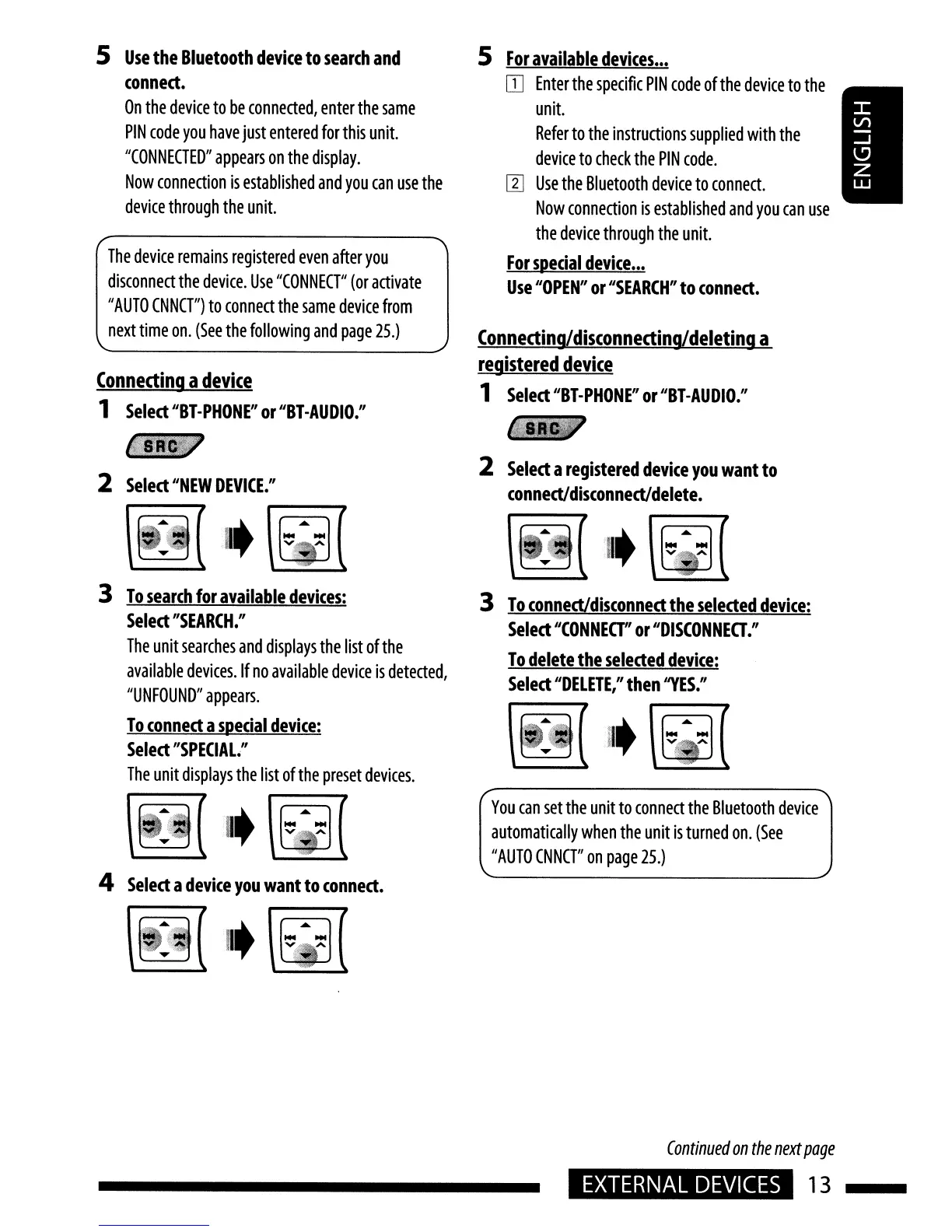 5 Use the Bluetooth device to search and connect.

On the device to be connected, enter the same PIN code you have just entered for this unit. "CONNECTED" appears on the display. Now connection is established and you can use the device through the unit.

The device remains registered even after you disconnect the device. Use "CONNECT" (or activate "AUTO CNNCT") to connect the same device from next time on. (See the following and page 25.)

Connecting a device

1 Select "BT-PHONE" or "BT-AUDIO."

SRC

2 Select "NEW DEVICE."

3 To search for available devices:
Select "SEARCH."

The unit searches and displays the list of the available devices. If no available device is detected, "UNFOUND" appears.

To connect a special device:
Select "SPECIAL."

The unit displays the list of the preset devices.

4 Select a device you want to connect.

5 For available devices...

1 Enter the specific PIN code of the device to the unit.
Refer to the instructions supplied with the device to check the PIN code.

2 Use the Bluetooth device to connect.
Now connection is established and you can use the device through the unit.

For special device...
Use "OPEN" or "SEARCH" to connect.

Connecting/disconnecting/deleting a registered device

1 Select "BT-PHONE" or "BT-AUDIO."

SRC

2 Select a registered device you want to connect/disconnect/delete.

3 To connect/disconnect the selected device:
Select "CONNECT" or "DISCONNECT."

To delete the selected device:
Select "DELETE," then "YES."

You can set the unit to connect the Bluetooth device automatically when the unit is turned on. (See "AUTO CNNCT" on page 25.)

ENGLISH

Continued on the next page

EXTERNAL DEVICES 13